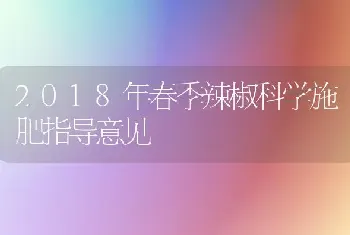 2018年春季辣椒科学施肥指导意见